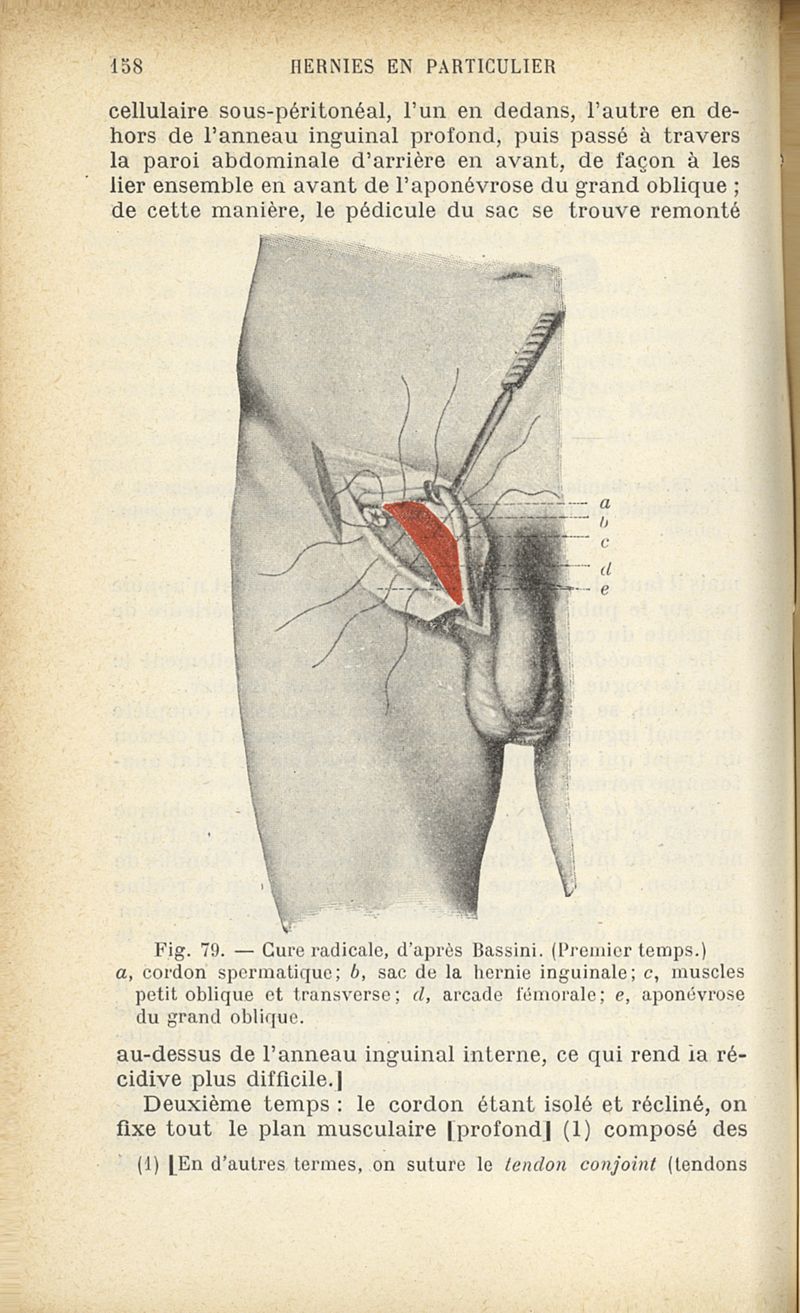 158 HERNIES EN PARTICULIER

cellulaire sous-péritonéal, l'un en dedans, l'autre en dehors de l'anneau inguinal profond, puis passé à travers la paroi abdominale d'arrière en avant, de façon à les lier ensemble en avant de l'aponévrose du grand oblique ; de cette manière, le pédicule du sac se trouve remonté

a
b
c
d
e

Fig. 79. — Cure radicale, d'après Bassini. (Premier temps.) a, cordon spermatique; b, sac de la hernie inguinale; c, muscles petit oblique et transverse; d, arcade fémorale; e, aponévrose du grand oblique.

au-dessus de l'anneau inguinal interne, ce qui rend la récidive plus difficile.]

Deuxième temps : le cordon étant isolé et récliné, on fixe tout le plan musculaire [profond] (1) composé des

(1) [En d'autres termes, on suture le tendon conjoint (tendons